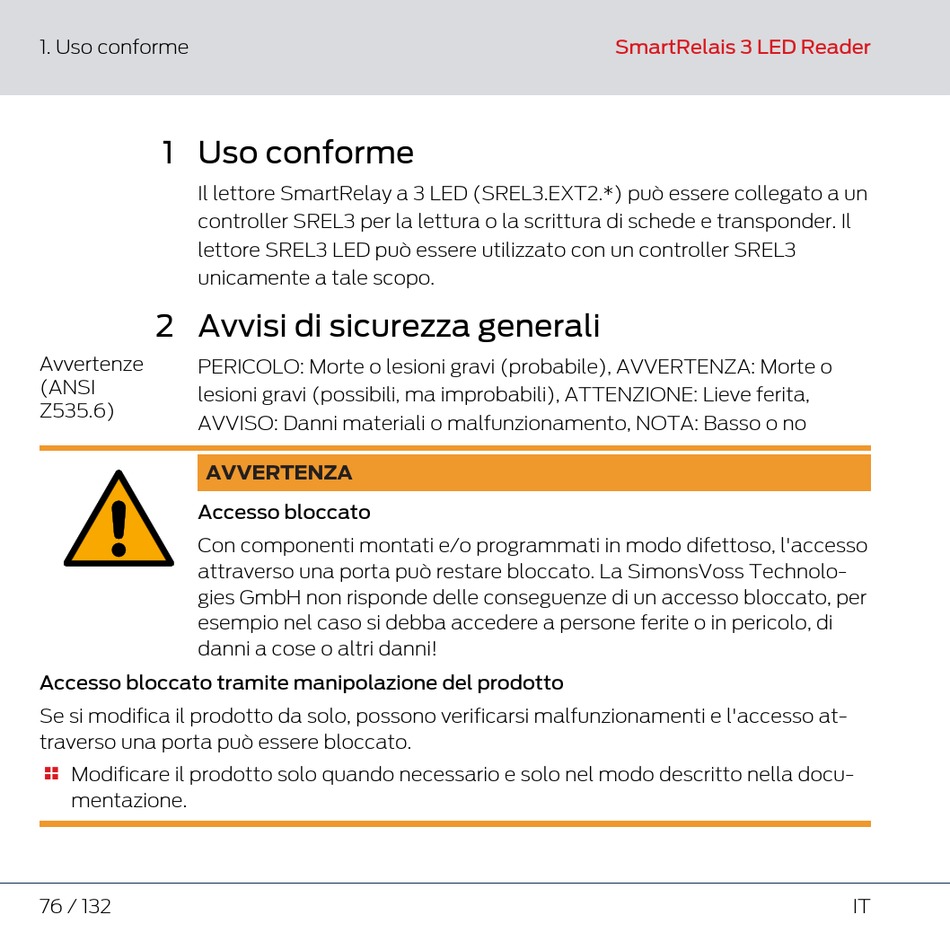 1. Uso conforme

SmartRelais 3 LED Reader

1 Uso conforme

Il lettore SmartRelay a 3 LED (SREL3.EXT2.*) può essere collegato a un controller SREL3 per la lettura o la scrittura di schede e transponder. Il lettore SREL3 LED può essere utilizzato con un controller SREL3 unicamente a tale scopo.

2 Avvisi di sicurezza generali

Avvertenze (ANSI Z535.6)

PERICOLO: Morte o lesioni gravi (probabile), AVVERTENZA: Morte o lesioni gravi (possibili, ma improbabili), ATTENZIONE: Lieve ferita, AVVISO: Danni materiali o malfunzionamento, NOTA: Basso o no

AVVERTENZA

Accesso bloccato

Con componenti montati e/o programmati in modo difettoso, l'accesso attraverso una porta può restare bloccato. La SimonsVoss Technologies GmbH non risponde delle conseguenze di un accesso bloccato, per esempio nel caso si debba accedere a persone ferite o in pericolo, di danni a cose o altri danni!

Accesso bloccato tramite manipolazione del prodotto

Se si modifica il prodotto da solo, possono verificarsi malfunzionamenti e l'accesso attraverso una porta può essere bloccato.

Modificare il prodotto solo quando necessario e solo nel modo descritto nella documentazione.

76 / 132

IT